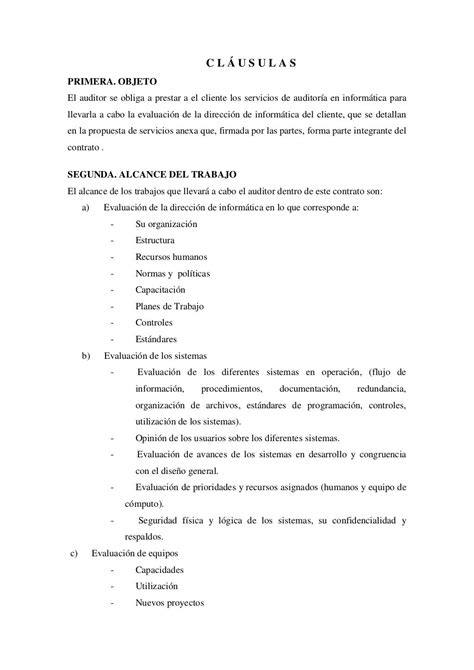 C L Á U S U L A S

PRIMERA. OBJETO

El auditor se obliga a prestar a el cliente los servicios de auditoría en informática para llevarla a cabo la evaluación de la dirección de informática del cliente, que se detallan en la propuesta de servicios anexa que, firmada por las partes, forma parte integrante del contrato .

SEGUNDA. ALCANCE DEL TRABAJO

El alcance de los trabajos que llevará a cabo el auditor dentro de este contrato son:

a) Evaluación de la dirección de informática en lo que corresponde a:

- Su organización
- Estructura
- Recursos humanos
- Normas y políticas
- Capacitación
- Planes de Trabajo
- Controles
- Estándares

b) Evaluación de los sistemas

- Evaluación de los diferentes sistemas en operación, (flujo de información, procedimientos, documentación, redundancia, organización de archivos, estándares de programación, controles, utilización de los sistemas).
- Opinión de los usuarios sobre los diferentes sistemas.
- Evaluación de avances de los sistemas en desarrollo y congruencia con el diseño general.
- Evaluación de prioridades y recursos asignados (humanos y equipo de cómputo).
- Seguridad física y lógica de los sistemas, su confidencialidad y respaldos.

c) Evaluación de equipos

- Capacidades
- Utilización
- Nuevos proyectos